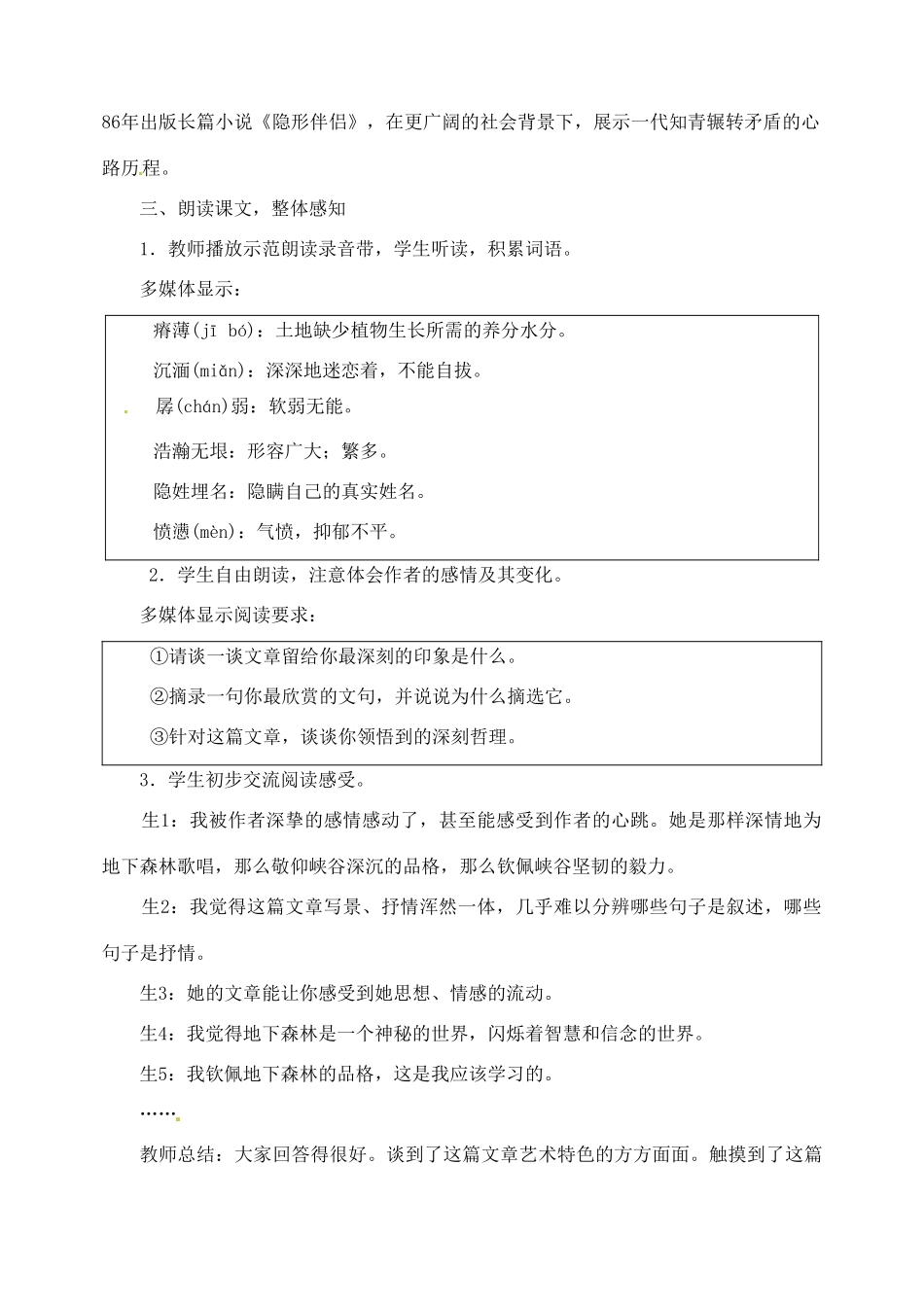 86年出版长篇小说《隐形伴侣》，在更广阔的社会背景下，展示一代知青辗转矛盾的心路历程。

三、朗读课文，整体感知

1．教师播放示范朗读录音带，学生听读，积累词语。

多媒体显示：

瘠薄(jī bó)：土地缺少植物生长所需的养分水分。

沉湎(miǎn)：深深地迷恋着，不能自拔。

孱(chán)弱：软弱无能。

浩瀚无垠：形容广大；繁多。

隐姓埋名：隐瞒自己的真实姓名。

愤懑(mèn)：气愤，抑郁不平。

2．学生自由朗读，注意体会作者的感情及其变化。

多媒体显示阅读要求：

①请谈一谈文章留给你最深刻的印象是什么。

②摘录一句你最欣赏的文句，并说说为什么摘选它。

③针对这篇文章，谈谈你领悟到的深刻哲理。

3．学生初步交流阅读感受。

生1：我被作者深挚的感情感动了，甚至能感受到作者的心跳。她是那样深情地为地下森林歌唱，那么敬仰峡谷深沉的品格，那么钦佩峡谷坚韧的毅力。

生2：我觉得这篇文章写景、抒情浑然一体，几乎难以分辨哪些句子是叙述，哪些句子是抒情。

生3：她的文章能让你感受到她思想、情感的流动。

生4：我觉得地下森林是一个神秘的世界，闪烁着智慧和信念的世界。

生5：我钦佩地下森林的品格，这是我应该学习的。

……

教师总结：大家回答得很好。谈到了这篇文章艺术特色的方方面面。触摸到了这篇